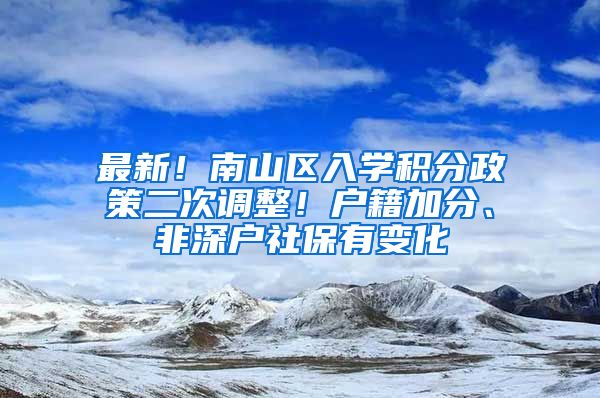 最新！南山区入学积分政策二次调整！户籍加分、非深户社保有变化